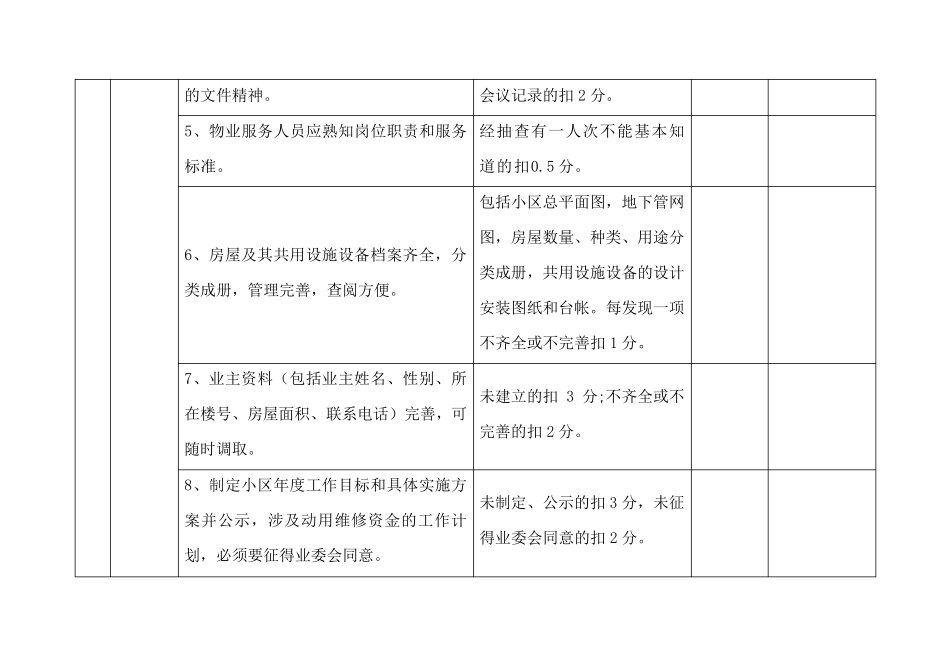 | | | | | | |
|---|---|---|---|---|---|
| | | 的文件精神。 | 会议记录的扣 2 分。 | | |
| | | 5、物业服务人员应熟知岗位职责和服务标准。 | 经抽查有一人次不能基本知道的扣0.5 分。 | | |
| | | 6、房屋及其共用设施设备档案齐全，分类成册，管理完善，查阅方便。 | 包括小区总平面图，地下管网图，房屋数量、种类、用途分类成册，共用设施设备的设计安装图纸和台帐。每发现一项不齐全或不完善扣 1 分。 | | |
| | | 7、业主资料（包括业主姓名、性别、所在楼号、房屋面积、联系电话）完善，可随时调取。 | 未建立的扣 3 分;不齐全或不完善的扣 2 分。 | | |
| | | 8、制定小区年度工作目标和具体实施方案并公示，涉及动用维修资金的工作计划，必须要征得业委会同意。 | 未制定、公示的扣 3 分，未征得业委会同意的扣 2 分。 | | |